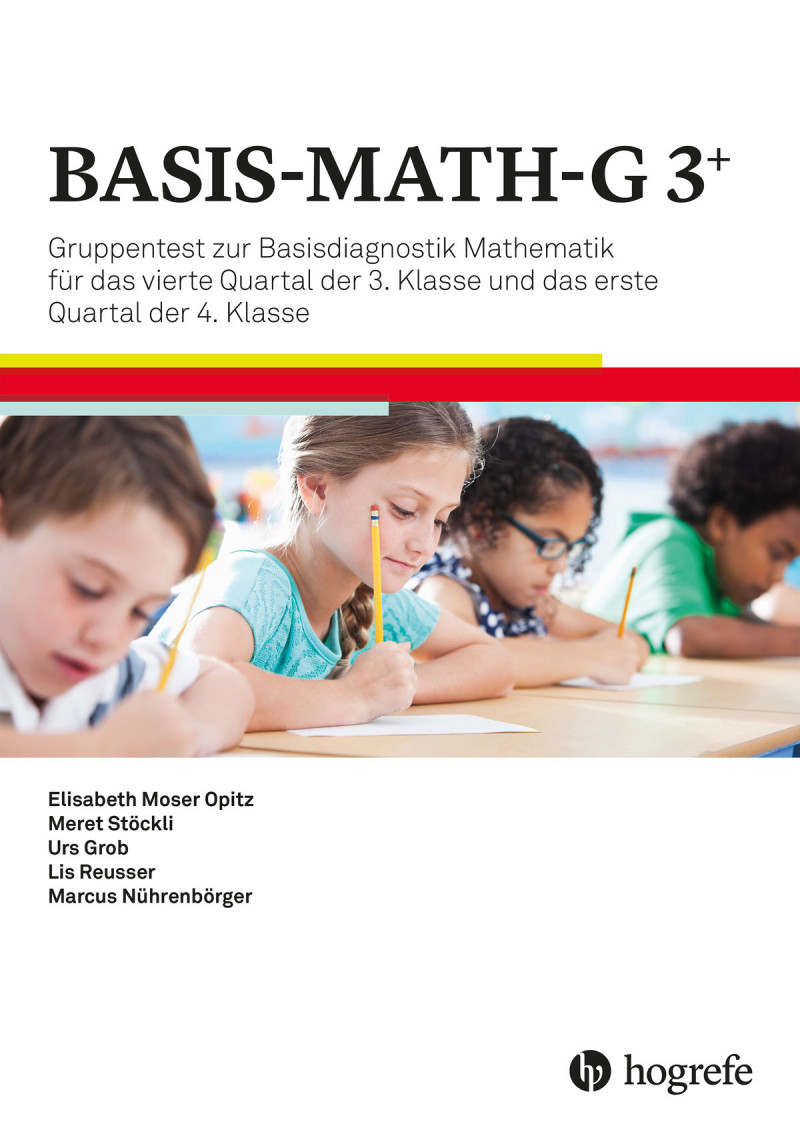 BASIS-MATH-G 3$^+$

Gruppentest zur Basisdiagnostik Mathematik für das vierte Quartal der 3. Klasse und das erste Quartal der 4. Klasse

Elisabeth Moser Opitz
Meret Stöckli
Urs Grob
Lis Reusser
Marcus Nührenbörger

hogrefe